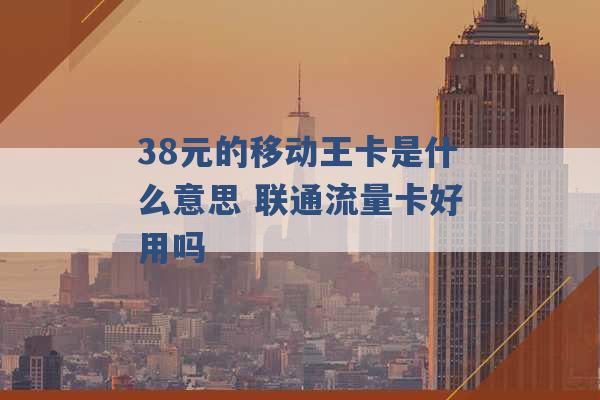 38元的移动王卡是什么意思 联通流量卡好用吗